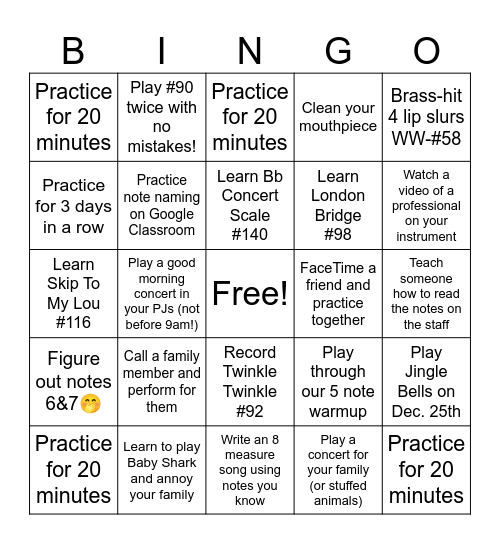 | B | I | N | G | O |
|---|---|---|---|---|
| Practice for 20 minutes | Play #90 twice with no mistakes! | Practice for 20 minutes | Clean your mouthpiece | Brass-hit 4 lip slurs WW-#58 |
| Practice for 3 days in a row | Practice note naming on Google Classroom | Learn Bb Concert Scale #140 | Learn London Bridge #98 | Watch a video of a professional on your instrument |
| Learn Skip To My Lou #116 | Play a good morning concert in your PJs (not before 9am!) | Free! | FaceTime a friend and practice together | Teach someone how to read the notes on the staff |
| Figure out notes 6&7🤭 | Call a family member and perform for them | Record Twinkle Twinkle #92 | Play through our 5 note warmup | Play Jingle Bells on Dec. 25th |
| Practice for 20 minutes | Learn to play Baby Shark and annoy your family | Write an 8 measure song using notes you know | Play a concert for your family (or stuffed animals) | Practice for 20 minutes |